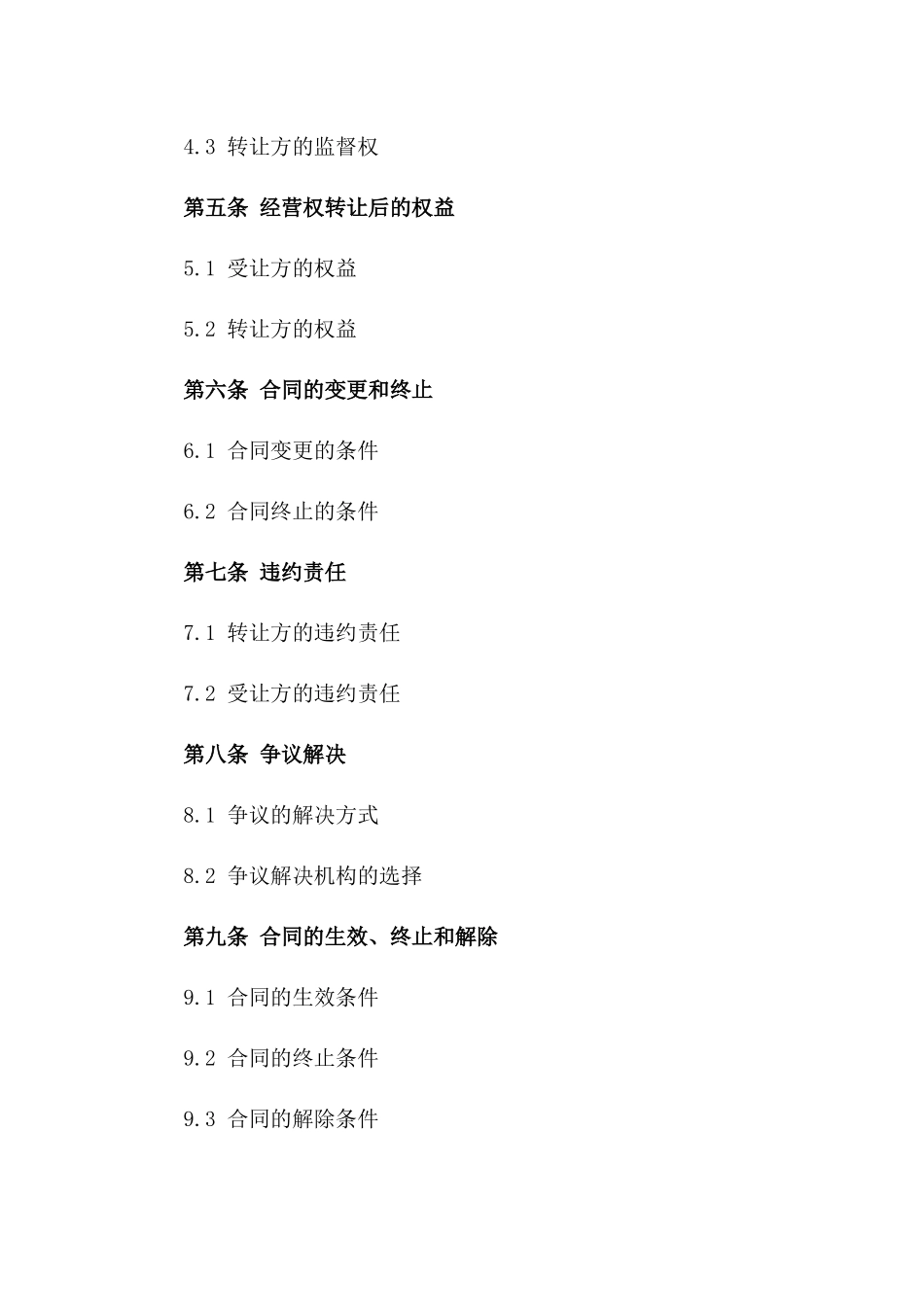 4.3 转让方的监督权

第五条 经营权转让后的权益

5.1 受让方的权益

5.2 转让方的权益

第六条 合同的变更和终止

6.1 合同变更的条件

6.2 合同终止的条件

第七条 违约责任

7.1 转让方的违约责任

7.2 受让方的违约责任

第八条 争议解决

8.1 争议的解决方式

8.2 争议解决机构的选择

第九条 合同的生效、终止和解除

9.1 合同的生效条件

9.2 合同的终止条件

9.3 合同的解除条件